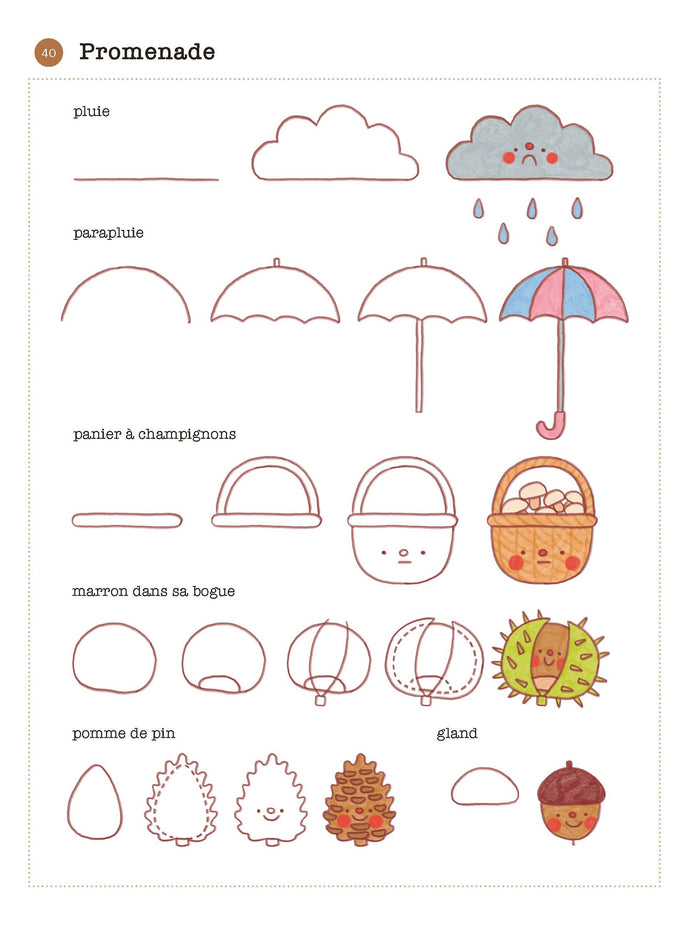 40 Promenade

pluie

parapluie

panier à champignons

marron dans sa bogue

pomme de pin

gland